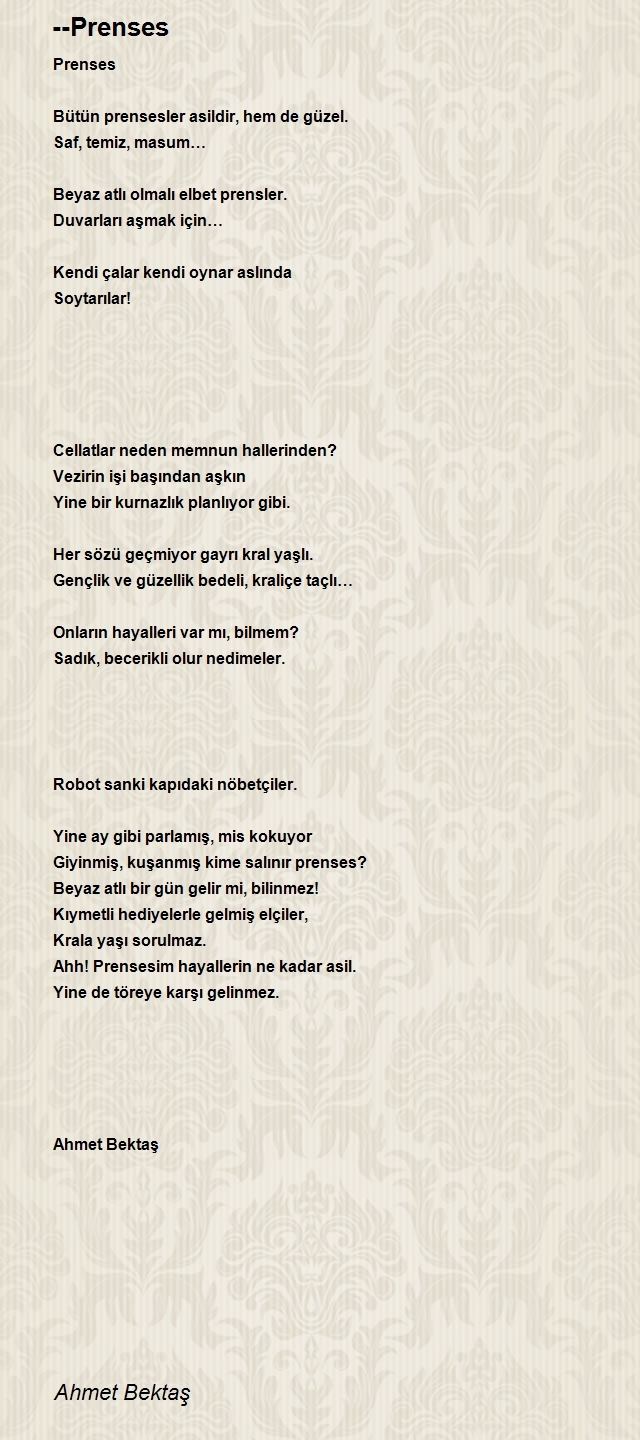 --Prenses

Prenses

Bütün prensesler asildir, hem de güzel.
Saf, temiz, masum…

Beyaz atlı olmalı elbet prensler.
Duvarları aşmak için…

Kendi çalar kendi oynar aslında
Soytarılar!

Cellatlar neden memnun hallerinden?
Vezirin işi başından aşkın
Yine bir kurnazlık planlıyor gibi.

Her sözü geçmiyor gayrı kral yaşlı.
Gençlik ve güzellik bedeli, kraliçe taçlı…

Onların hayalleri var mı, bilmem?
Sadık, becerikli olur nedimeler.

Robot sanki kapıdaki nöbetçiler.

Yine ay gibi parlamış, mis kokuyor
Giyinmiş, kuşanmış kime salınır prenses?
Beyaz atlı bir gün gelir mi, bilinmez!
Kıymetli hediyelerle gelmiş elçiler,
Krala yaşı sorulmaz.
Ahh! Prensesim hayallerin ne kadar asil.
Yine de töreye karşı gelinmez.

Ahmet Bektaş

Ahmet Bektaş